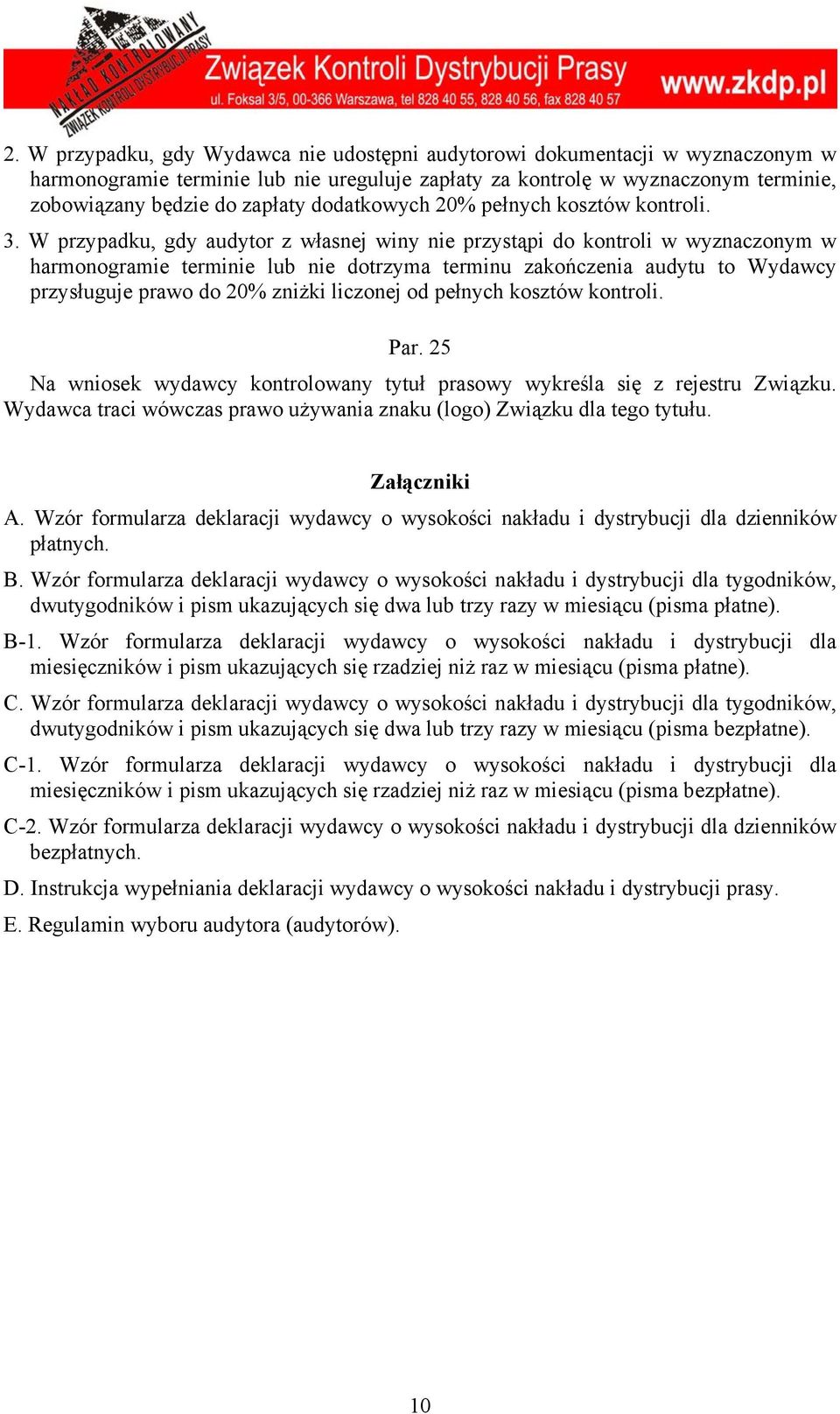 NAKŁAD KONTROLOWANY
ZWIĄZEK KONTROLI DYSTRYBUCJI PRASY

Związek Kontroli Dystrybucji Prasy
ul. Foksal 3/5, 00-366 Warszawa, tel 828 40 55, 828 40 56, fax 828 40 57
www.zkdp.pl

2. W przypadku, gdy Wydawca nie udostępni audytorowi dokumentacji w wyznaczonym w harmonogramie terminie lub nie ureguluje zapłaty za kontrolę w wyznaczonym terminie, zobowiązany będzie do zapłaty dodatkowych 20% pełnych kosztów kontroli.

3. W przypadku, gdy audytor z własnej winy nie przystąpi do kontroli w wyznaczonym w harmonogramie terminie lub nie dotrzyma terminu zakończenia audytu to Wydawcy przysługuje prawo do 20% zniżki liczonej od pełnych kosztów kontroli.

Par. 25

Na wniosek wydawcy kontrolowany tytuł prasowy wykreśla się z rejestru Związku. Wydawca traci wówczas prawo używania znaku (logo) Związku dla tego tytułu.

Załączniki

A. Wzór formularza deklaracji wydawcy o wysokości nakładu i dystrybucji dla dzienników płatnych.

B. Wzór formularza deklaracji wydawcy o wysokości nakładu i dystrybucji dla tygodników, dwutygodników i pism ukazujących się dwa lub trzy razy w miesiącu (pisma płatne).

B-1. Wzór formularza deklaracji wydawcy o wysokości nakładu i dystrybucji dla miesięczników i pism ukazujących się rzadziej niż raz w miesiącu (pisma płatne).

C. Wzór formularza deklaracji wydawcy o wysokości nakładu i dystrybucji dla tygodników, dwutygodników i pism ukazujących się dwa lub trzy razy w miesiącu (pisma bezpłatne).

C-1. Wzór formularza deklaracji wydawcy o wysokości nakładu i dystrybucji dla miesięczników i pism ukazujących się rzadziej niż raz w miesiącu (pisma bezpłatne).

C-2. Wzór formularza deklaracji wydawcy o wysokości nakładu i dystrybucji dla dzienników bezpłatnych.

D. Instrukcja wypełniania deklaracji wydawcy o wysokości nakładu i dystrybucji prasy.

E. Regulamin wyboru audytora (audytorów).

10